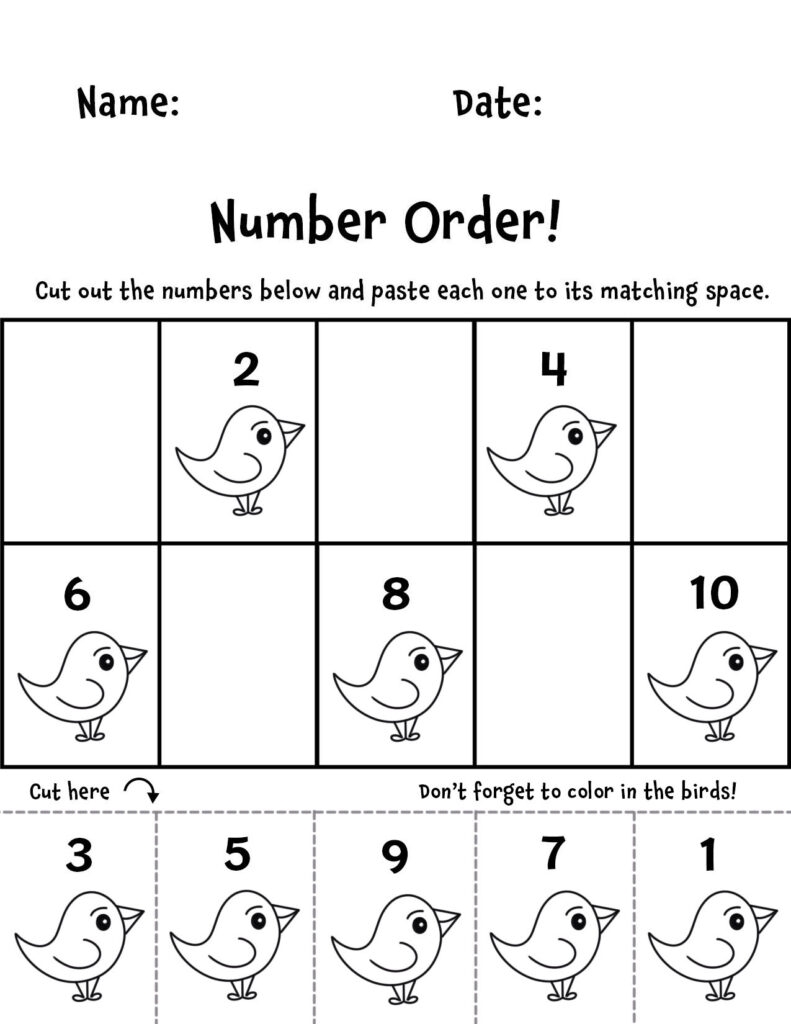 Name: Date:

Number Order!

Cut out the numbers below and paste each one to its matching space.

|  | 2 |  | 4 |  |
|---|---|---|---|---|
| 6 |  | 8 |  | 10 |

Cut here

Don't forget to color in the birds!

3 5 9 7 1